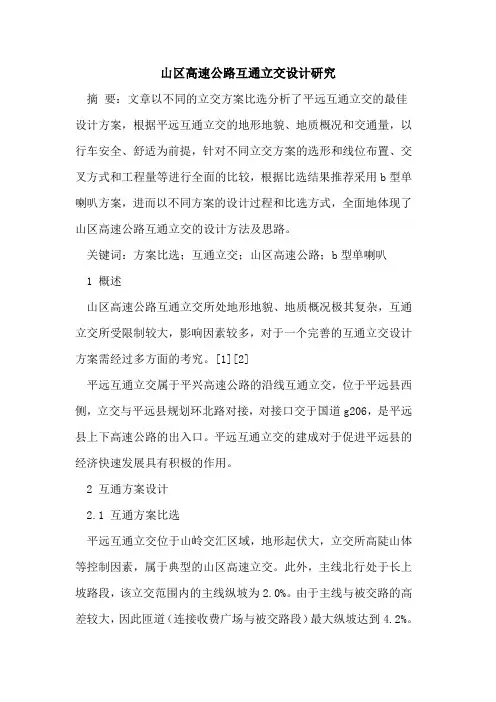 山区高速公路互通立交设计研究

摘 要：文章以不同的立交方案比选分析了平远互通立交的最佳设计方案，根据平远互通立交的地形地貌、地质概况和交通量，以行车安全、舒适为前提，针对不同立交方案的选形和线位布置、交叉方式和工程量等进行全面的比较，根据比选结果推荐采用b型单喇叭方案，进而以不同方案的设计过程和比选方式，全面地体现了山区高速公路互通立交的设计方法及思路。

关键词：方案比选；互通立交；山区高速公路；b型单喇叭

1 概述

山区高速公路互通立交所处地形地貌、地质概况极其复杂，互通立交所受限制较大，影响因素较多，对于一个完善的互通立交设计方案需经过多方面的考究。[1][2]

平远互通立交属于平兴高速公路的沿线互通立交，位于平远县西侧，立交与平远县规划环北路对接，对接口交于国道g206，是平远县上下高速公路的出入口。平远互通立交的建成对于促进平远县的经济快速发展具有积极的作用。

2 互通方案设计

2.1 互通方案比选

平远互通立交位于山岭交汇区域，地形起伏大，立交所高陡山体等控制因素，属于典型的山区高速立交。此外，主线北行处于长上坡路段，该立交范围内的主线纵坡为2.0%。由于主线与被交路的高差较大，因此匝道（连接收费广场与被交路段）最大纵坡达到4.2%。